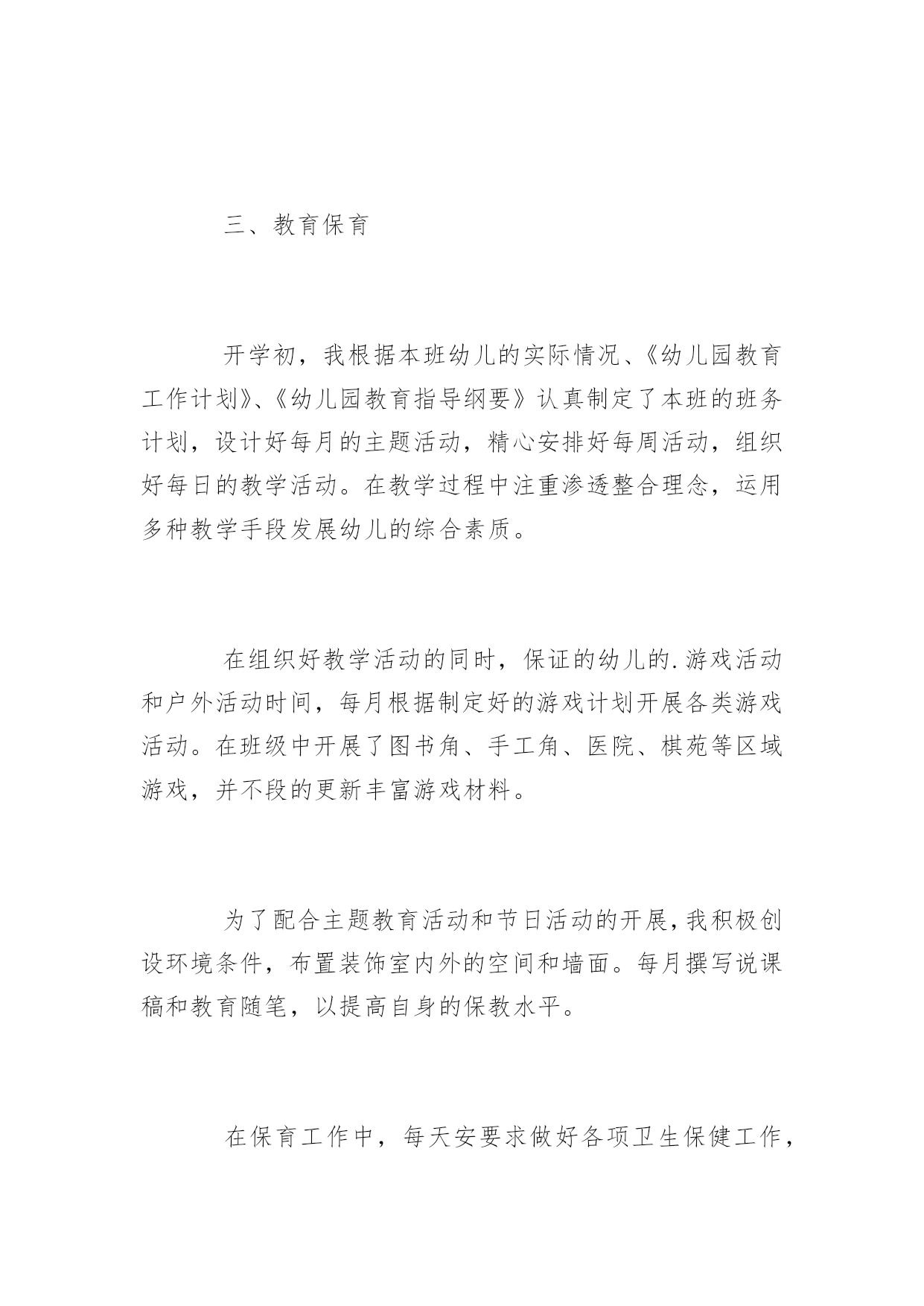 三、教育保育

开学初，我根据本班幼儿的实际情况、《幼儿园教育工作计划》、《幼儿园教育指导纲要》认真制定了本班的班务计划，设计好每月的主题活动，精心安排好每周活动，组织好每日的教学活动。在教学过程中注重渗透整合理念，运用多种教学手段发展幼儿的综合素质。

在组织好教学活动的同时，保证的幼儿的.游戏活动和户外活动时间，每月根据制定好的游戏计划开展各类游戏活动。在班级中开展了图书角、手工角、医院、棋苑等区域游戏，并不段的更新丰富游戏材料。

为了配合主题教育活动和节日活动的开展，我积极创设环境条件，布置装饰室内外的空间和墙面。每月撰写说课稿和教育随笔，以提高自身的保教水平。

在保育工作中，每天安要求做好各项卫生保健工作，